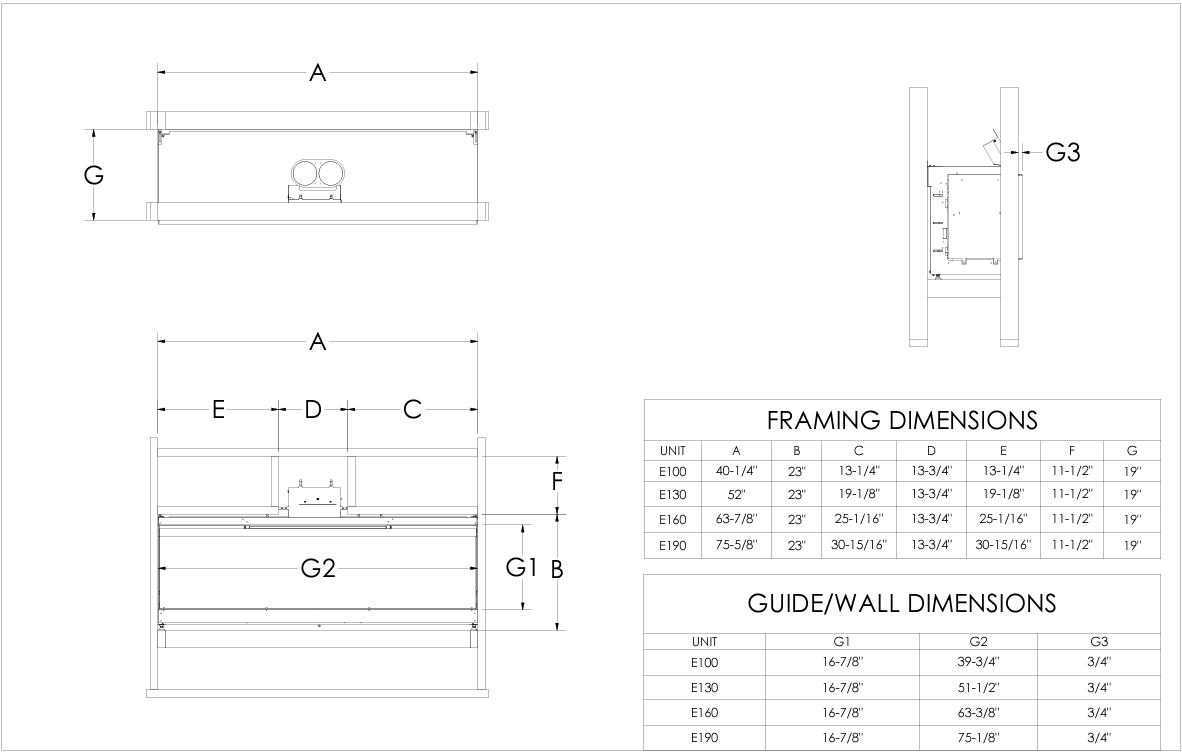 A

G

G3

A

E D C

F

G2

G1 B

FRAMING DIMENSIONS

| UNIT | A | B | C | D | E | F | G |
|---|---|---|---|---|---|---|---|
| E100 | 40-1/4" | 23" | 13-1/4" | 13-3/4" | 13-1/4" | 11-1/2" | 19" |
| E130 | 52" | 23" | 19-1/8" | 13-3/4" | 19-1/8" | 11-1/2" | 19" |
| E160 | 63-7/8" | 23" | 25-1/16" | 13-3/4" | 25-1/16" | 11-1/2" | 19" |
| E190 | 75-5/8" | 23" | 30-15/16" | 13-3/4" | 30-15/16" | 11-1/2" | 19" |

GUIDE/WALL DIMENSIONS

| UNIT | G1 | G2 | G3 |
|---|---|---|---|
| E100 | 16-7/8" | 39-3/4" | 3/4" |
| E130 | 16-7/8" | 51-1/2" | 3/4" |
| E160 | 16-7/8" | 63-3/8" | 3/4" |
| E190 | 16-7/8" | 75-1/8" | 3/4" |